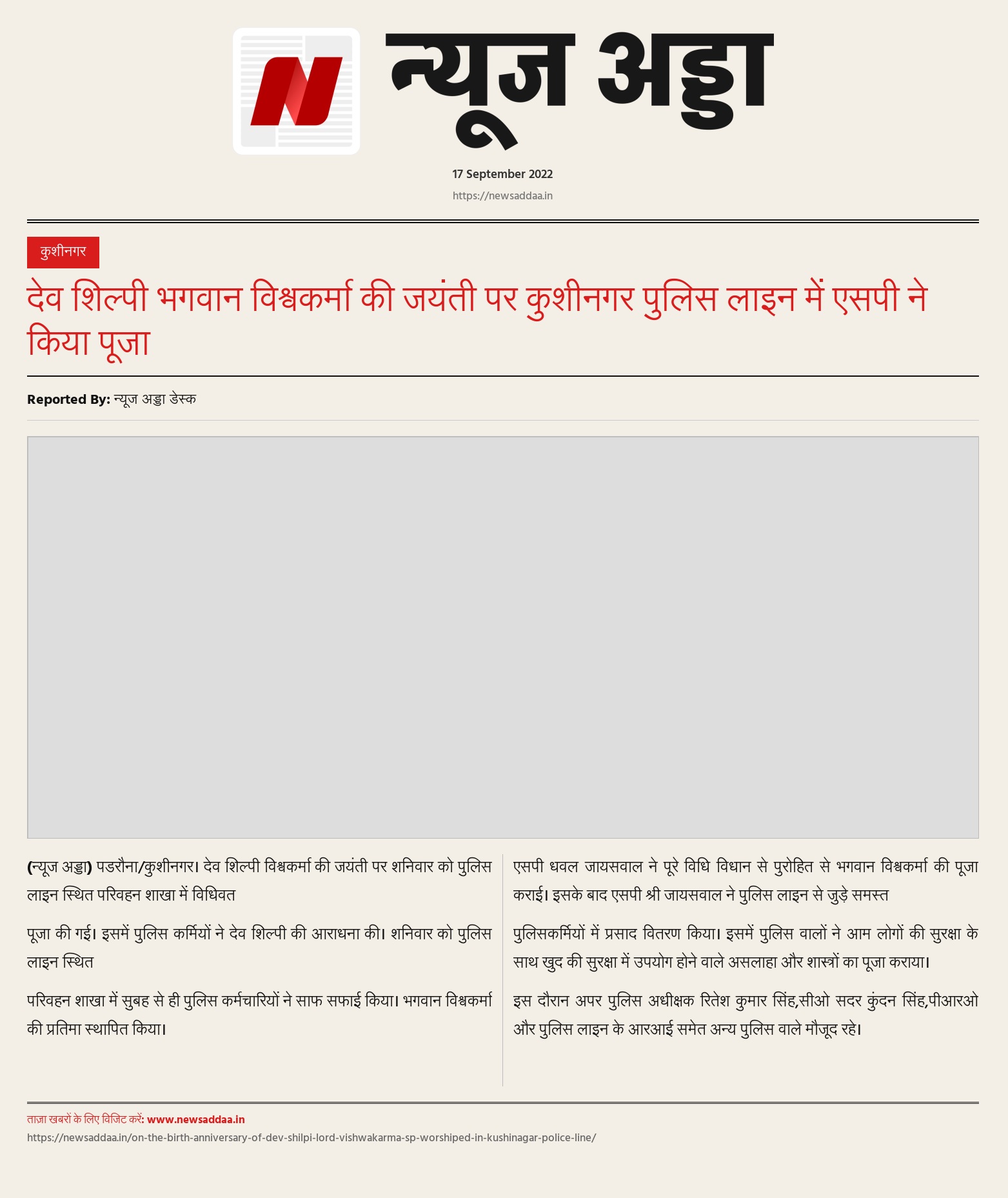 N

न्यूज अड्डा

17 September 2022

https://newsaddaa.in

कुशीनगर

देव शिल्पी भगवान विश्वकर्मा की जयंती पर कुशीनगर पुलिस लाइन में एसपी ने किया पूजा

Reported By: न्यूज अड्डा डेस्क

(न्यूज अड्डा) पडरौना/कुशीनगर। देव शिल्पी विश्वकर्मा की जयंती पर शनिवार को पुलिस लाइन स्थित परिवहन शाखा में विधिवत

पूजा की गई। इसमें पुलिस कर्मियों ने देव शिल्पी की आराधना की। शनिवार को पुलिस लाइन स्थित

परिवहन शाखा में सुबह से ही पुलिस कर्मचारियों ने साफ सफाई किया। भगवान विश्वकर्मा की प्रतिमा स्थापित किया।

एसपी धवल जायसवाल ने पूरे विधि विधान से पुरोहित से भगवान विश्वकर्मा की पूजा कराई। इसके बाद एसपी श्री जायसवाल ने पुलिस लाइन से जुड़े समस्त

पुलिसकर्मियों में प्रसाद वितरण किया। इसमें पुलिस वालों ने आम लोगों की सुरक्षा के साथ खुद की सुरक्षा में उपयोग होने वाले असलाहा और शास्त्रों का पूजा कराया।

इस दौरान अपर पुलिस अधीक्षक रितेश कुमार सिंह,सीओ सदर कुंदन सिंह,पीआरओ और पुलिस लाइन के आरआई समेत अन्य पुलिस वाले मौजूद रहे।

ताज़ा खबरों के लिए विजिट करें: www.newsaddaa.in
https://newsaddaa.in/on-the-birth-anniversary-of-dev-shilpi-lord-vishwakarma-sp-worshiped-in-kushinagar-police-line/